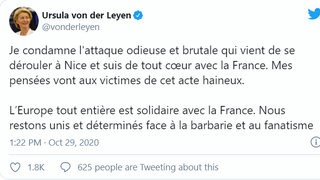 Ursula von der Leyen
@vonderleyen

Je condamne l'attaque odieuse et brutale qui vient de se dérouler à Nice et suis de tout cœur avec la France. Mes pensées vont aux victimes de cet acte haineux.

L'Europe tout entière est solidaire avec la France. Nous restons unis et déterminés face à la barbarie et au fanatisme

1:22 PM · Oct 29, 2020

1.8K 625 people are Tweeting about this